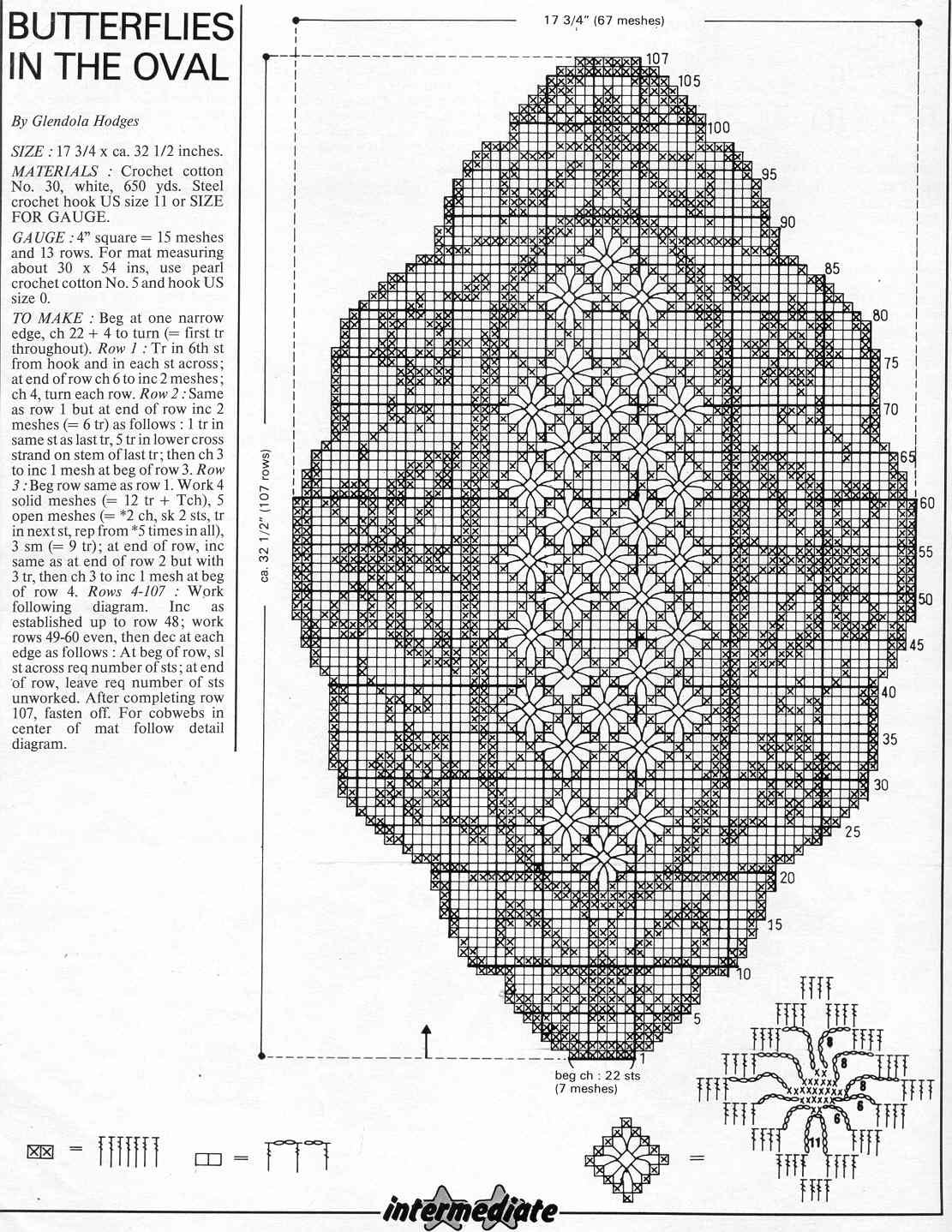 BUTTERFLIES IN THE OVAL

By Glendola Hodges

SIZE : 17 3/4 x ca. 32 1/2 inches.

MATERIALS : Crochet cotton No. 30, white, 650 yds. Steel crochet hook US size 11 or SIZE FOR GAUGE.

GAUGE : 4" square = 15 meshes and 13 rows. For mat measuring about 30 x 54 ins, use pearl crochet cotton No. 5 and hook US size 0.

TO MAKE : Beg at one narrow edge, ch 22 + 4 to turn (= first tr throughout). Row 1 : Tr in 6th st from hook and in each st across; at end of row ch 6 to inc 2 meshes; ch 4, turn each row. Row 2 : Same as row 1 but at end of row inc 2 meshes (= 6 tr) as follows : 1 tr in same st as last tr, 5 tr in lower cross strand on stem of last tr; then ch 3 to inc 1 mesh at beg of row 3. Row 3 : Beg row same as row 1. Work 4 solid meshes (= 12 tr + Tch), 5 open meshes (= *2 ch, sk 2 sts, tr in next st, rep from *5 times in all), 3 sm (= 9 tr); at end of row, inc same as at end of row 2 but with 3 tr, then ch 3 to inc 1 mesh at beg of row 4. Rows 4-107 : Work following diagram. Inc as established up to row 48; work rows 49-60 even, then dec at each edge as follows : At beg of row, sl st across req number of sts; at end of row, leave req number of sts unworked. After completing row 107, fasten off. For cobwebs in center of mat follow detail diagram.

17 3/4" (67 meshes)

ca. 32 1/2" (107 rows)

107
105
100
95
90
85
80
75
70
65
60
55
50
45
40
35
30
25
20
15
10
5
1

beg ch : 22 sts
(7 meshes)

8
8
8
6
6
11

=
=
=

intermediate